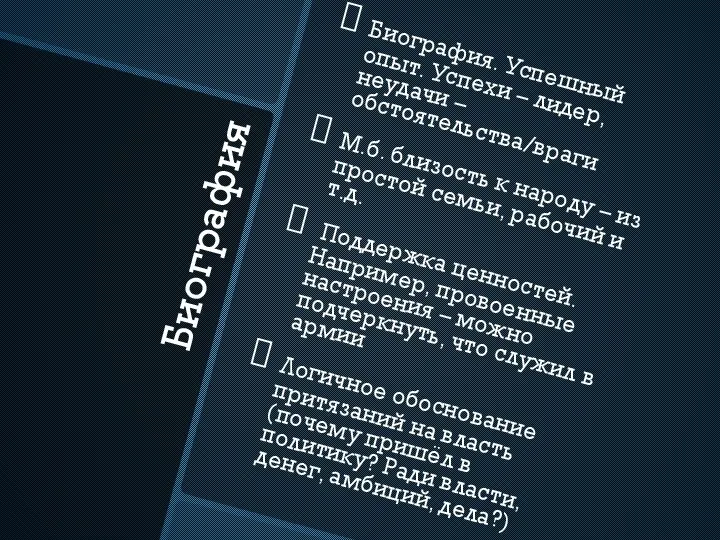 Биография

Биография. Успешный опыт. Успехи – лидер, неудачи – обстоятельства/враги

М.б. близость к народу – из простой семьи, рабочий и т.д.

Поддержка ценностей. Например, провоенные настроения – можно подчеркнуть, что служил в армии

Логичное обоснование притязаний на власть (почему пришёл в политику? Ради власти, денег, амбиций, дела?)